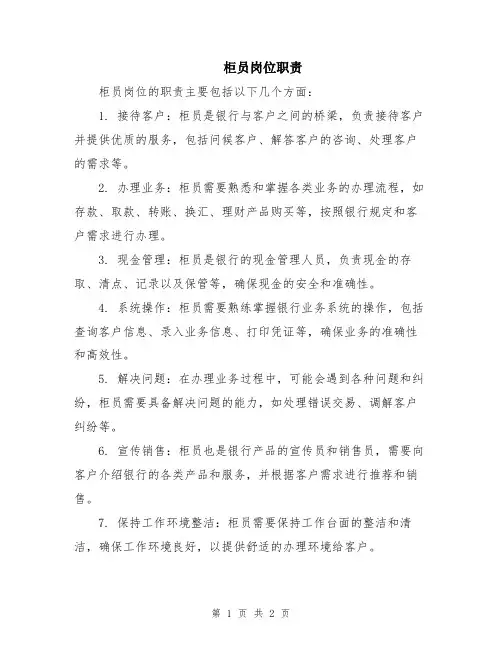 柜员岗位职责

柜员岗位的职责主要包括以下几个方面：

1. 接待客户：柜员是银行与客户之间的桥梁，负责接待客户并提供优质的服务，包括问候客户、解答客户的咨询、处理客户的需求等。

2. 办理业务：柜员需要熟悉和掌握各类业务的办理流程，如存款、取款、转账、换汇、理财产品购买等，按照银行规定和客户需求进行办理。

3. 现金管理：柜员是银行的现金管理人员，负责现金的存取、清点、记录以及保管等，确保现金的安全和准确性。

4. 系统操作：柜员需要熟练掌握银行业务系统的操作，包括查询客户信息、录入业务信息、打印凭证等，确保业务的准确性和高效性。

5. 解决问题：在办理业务过程中，可能会遇到各种问题和纠纷，柜员需要具备解决问题的能力，如处理错误交易、调解客户纠纷等。

6. 宣传销售：柜员也是银行产品的宣传员和销售员，需要向客户介绍银行的各类产品和服务，并根据客户需求进行推荐和销售。

7. 保持工作环境整洁：柜员需要保持工作台面的整洁和清洁，确保工作环境良好，以提供舒适的办理环境给客户。

第 1 页 共 2 页